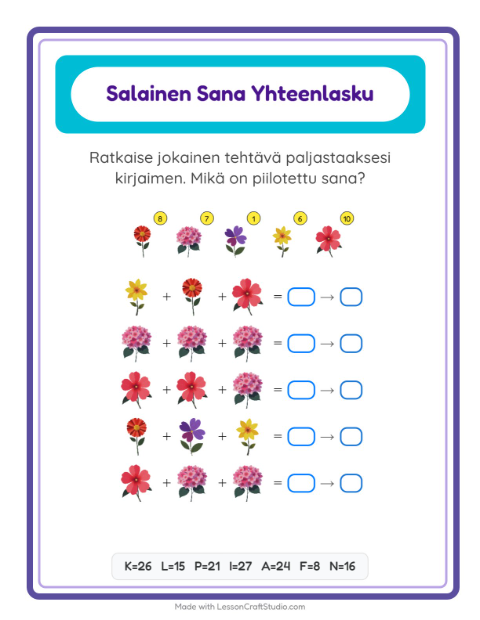 Salainen Sana Yhteenlasku

Ratkaise jokainen tehtävä paljastaaksesi kirjaimen. Mikä on piilotettu sana?

8 7 1 6 10

+ + = →

+ + = →

+ + = →

+ + = →

+ + = →

K=26 L=15 P=21 I=27 A=24 F=8 N=16

Made with LessonCraftStudio.com